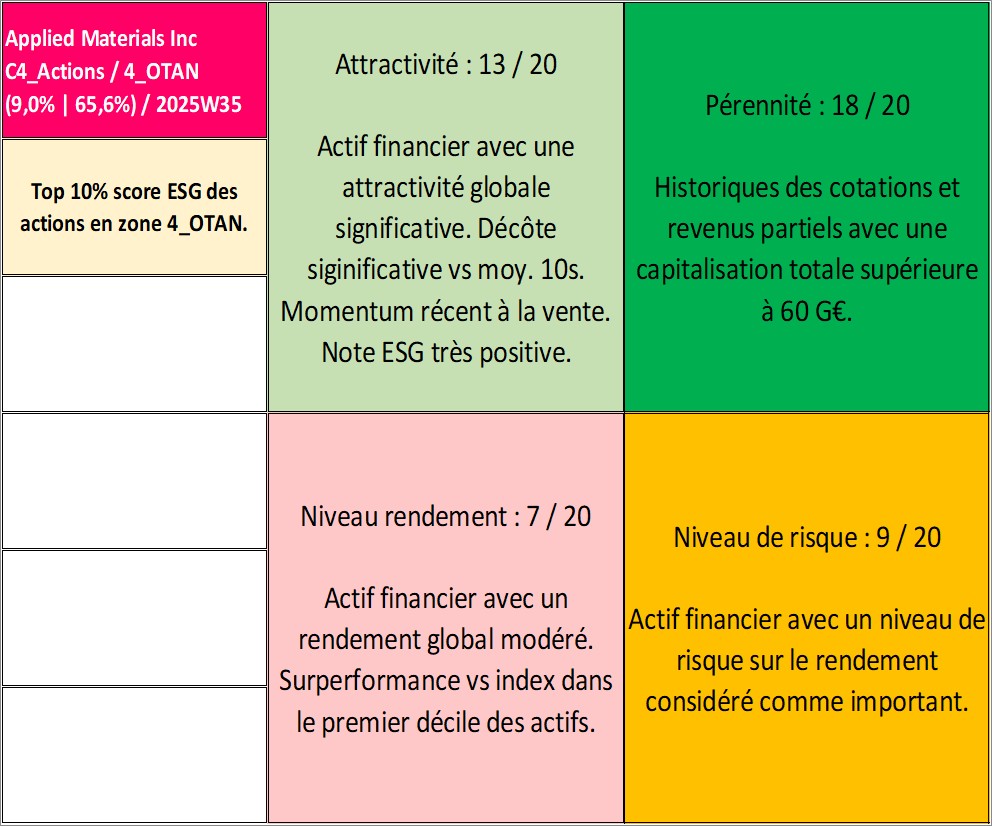 Applied Materials Inc
C4_Actions / 4_OTAN
(9,0% | 65,6%) / 2025W35

Top 10% score ESG des actions en zone 4_OTAN.

Attractivité : 13 / 20

Actif financier avec une attractivité globale significative. Décôte siginificative vs moy. 10s. Momentum récent à la vente. Note ESG très positive.

Pérennité : 18 / 20

Historiques des cotations et revenus partiels avec une capitalisation totale supérieure à 60 G€.

Niveau rendement : 7 / 20

Actif financier avec un rendement global modéré. Surperformance vs index dans le premier décile des actifs.

Niveau de risque : 9 / 20

Actif financier avec un niveau de risque sur le rendement considéré comme important.